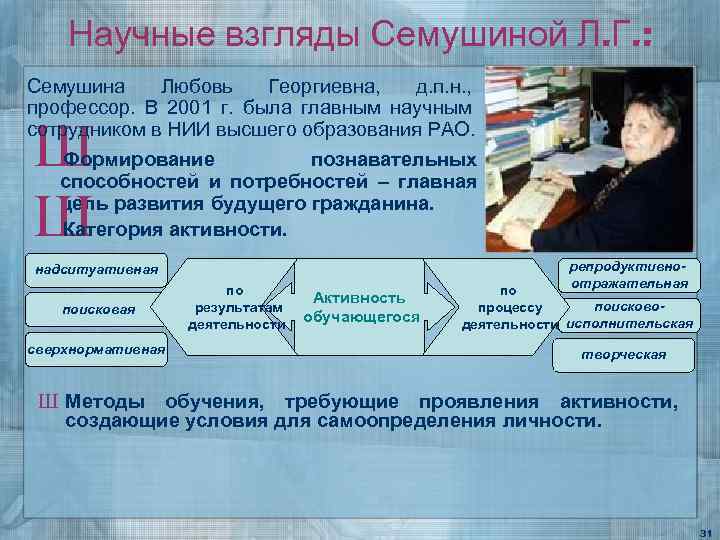 Научные взгляды Семушиной Л.Г.:

Семушина Любовь Георгиевна, д.п.н., профессор. В 2001 г. была главным научным сотрудником в НИИ высшего образования РАО.

Ш Формирование познавательных способностей и потребностей – главная цель развития будущего гражданина.

Ш Категория активности.

надситуативная

поисковая

сверхнормативная

по результатам деятельности

Активность обучающегося

по процессу деятельности

репродуктивно-отражательная

поисково-исполнительская

творческая

Ш Методы обучения, требующие проявления активности, создающие условия для самоопределения личности.

31